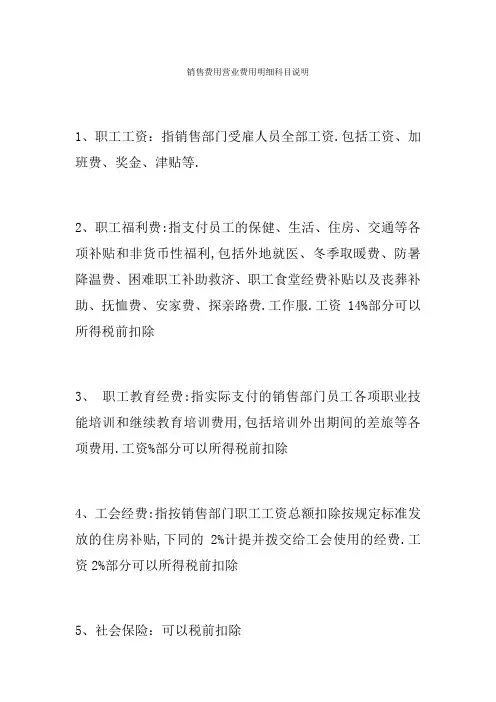 销售费用营业费用明细科目说明

1、职工工资：指销售部门受雇人员全部工资.包括工资、加班费、奖金、津贴等.

2、职工福利费:指支付员工的保健、生活、住房、交通等各项补贴和非货币性福利,包括外地就医、冬季取暖费、防暑降温费、困难职工补助救济、职工食堂经费补贴以及丧葬补助、抚恤费、安家费、探亲路费.工作服.工资 14%部分可以所得税前扣除

3、 职工教育经费:指实际支付的销售部门员工各项职业技能培训和继续教育培训费用,包括培训外出期间的差旅等各项费用.工资%部分可以所得税前扣除

4、工会经费:指按销售部门职工工资总额扣除按规定标准发放的住房补贴,下同的 2%计提并拨交给工会使用的经费.工资 2%部分可以所得税前扣除

5、社会保险：可以税前扣除